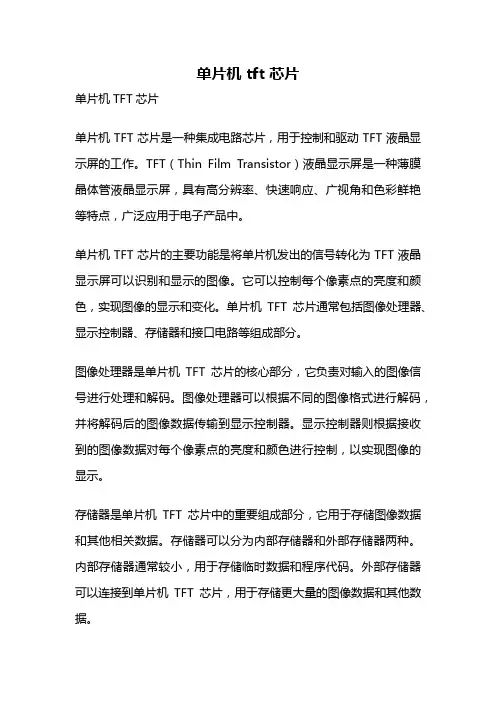 单片机 tft 芯片

单片机 TFT 芯片

单片机 TFT 芯片是一种集成电路芯片，用于控制和驱动 TFT 液晶显示屏的工作。TFT（Thin Film Transistor）液晶显示屏是一种薄膜晶体管液晶显示屏，具有高分辨率、快速响应、广视角和色彩鲜艳等特点，广泛应用于电子产品中。

单片机 TFT 芯片的主要功能是将单片机发出的信号转化为 TFT 液晶显示屏可以识别和显示的图像。它可以控制每个像素点的亮度和颜色，实现图像的显示和变化。单片机 TFT 芯片通常包括图像处理器、显示控制器、存储器和接口电路等组成部分。

图像处理器是单片机 TFT 芯片的核心部分，它负责对输入的图像信号进行处理和解码。图像处理器可以根据不同的图像格式进行解码，并将解码后的图像数据传输到显示控制器。显示控制器则根据接收到的图像数据对每个像素点的亮度和颜色进行控制，以实现图像的显示。

存储器是单片机 TFT 芯片中的重要组成部分，它用于存储图像数据和其他相关数据。存储器可以分为内部存储器和外部存储器两种。内部存储器通常较小，用于存储临时数据和程序代码。外部存储器可以连接到单片机 TFT 芯片，用于存储更大量的图像数据和其他数据。